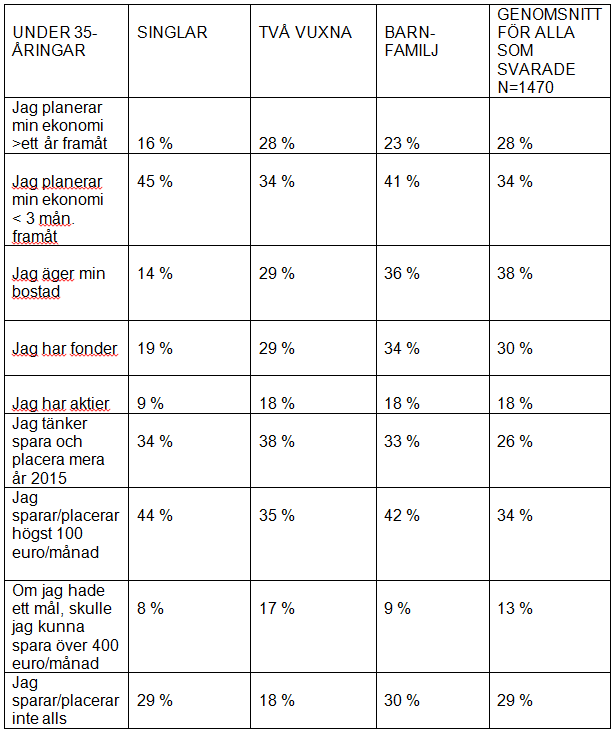 | UNDER 35-ÅRINGAR | SINGLAR | TVÅ VUXNA | BARN-FAMILJ | GENOMSNITT FÖR ALLA SOM SVARADE N=1470 |
|---|---|---|---|---|
| Jag planerar min ekonomi >ett år framåt | 16 % | 28 % | 23 % | 28 % |
| Jag planerar min ekonomi < 3 mån. framåt | 45 % | 34 % | 41 % | 34 % |
| Jag äger min bostad | 14 % | 29 % | 36 % | 38 % |
| Jag har fonder | 19 % | 29 % | 34 % | 30 % |
| Jag har aktier | 9 % | 18 % | 18 % | 18 % |
| Jag tänker spara och placera mera år 2015 | 34 % | 38 % | 33 % | 26 % |
| Jag sparar/placerar högst 100 euro/månad | 44 % | 35 % | 42 % | 34 % |
| Om jag hade ett mål, skulle jag kunna spara över 400 euro/månad | 8 % | 17 % | 9 % | 13 % |
| Jag sparar/placerar inte alls | 29 % | 18 % | 30 % | 29 % |